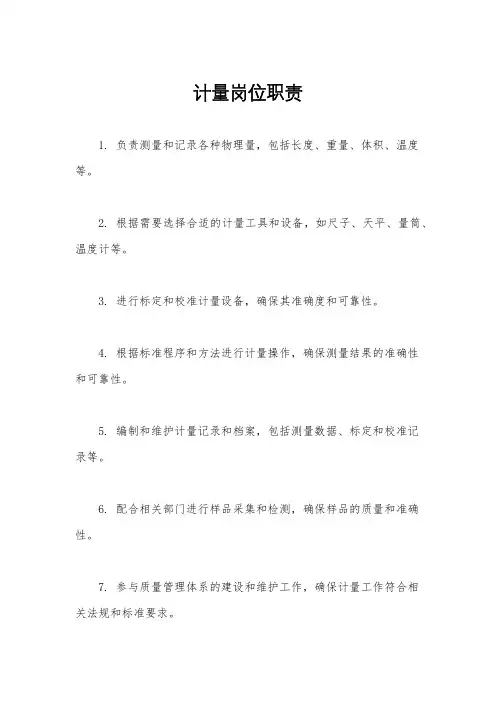 计量岗位职责

1. 负责测量和记录各种物理量，包括长度、重量、体积、温度等。

2. 根据需要选择合适的计量工具和设备，如尺子、天平、量筒、温度计等。

3. 进行标定和校准计量设备，确保其准确度和可靠性。

4. 根据标准程序和方法进行计量操作，确保测量结果的准确性和可靠性。

5. 编制和维护计量记录和档案，包括测量数据、标定和校准记录等。

6. 配合相关部门进行样品采集和检测，确保样品的质量和准确性。

7. 参与质量管理体系的建设和维护工作，确保计量工作符合相关法规和标准要求。